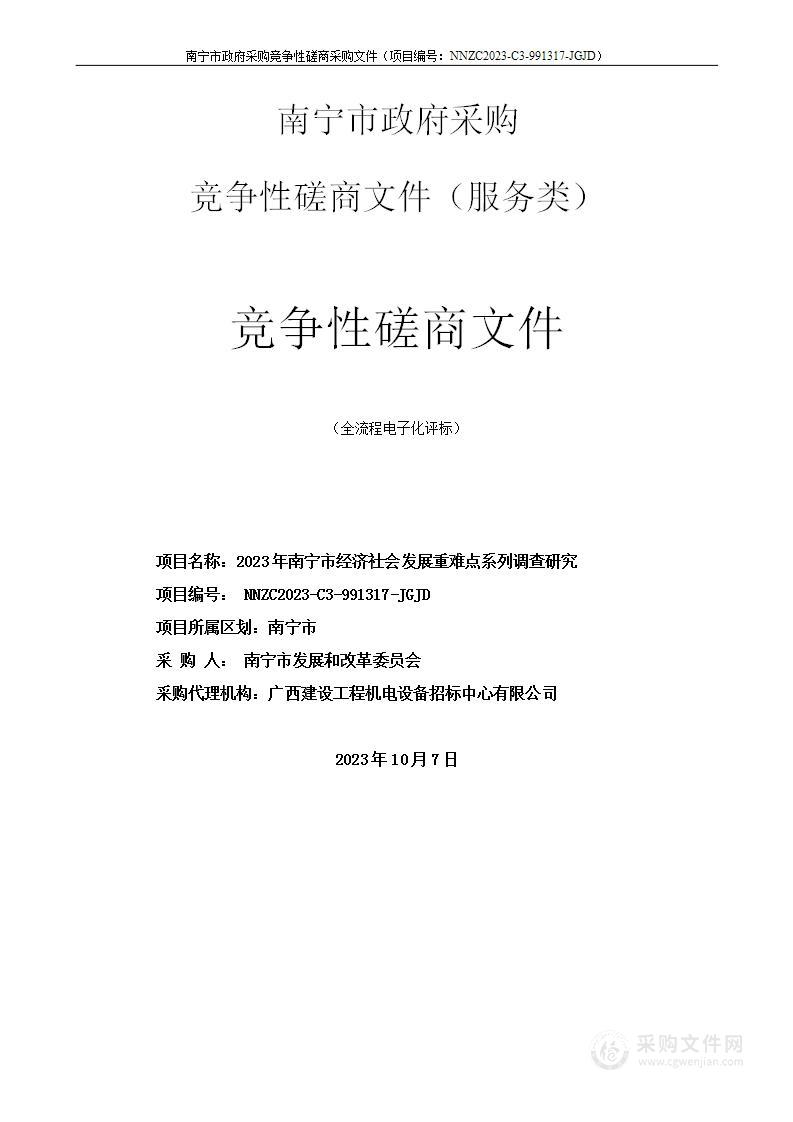 南宁市政府采购竞争性磋商采购文件（项目编号：NNZC2023-C3-991317-JGJD）

南宁市政府采购

竞争性磋商文件（服务类）

竞争性磋商文件

（全流程电子化评标）

项目名称：2023年南宁市经济社会发展重难点系列调查研究

项目编号： NNZC2023-C3-991317-JGJD

项目所属区划：南宁市

采 购 人： 南宁市发展和改革委员会

采购代理机构：广西建设工程机电设备招标中心有限公司

2023年10月7日

采购文件网
www.cgwenjian.com